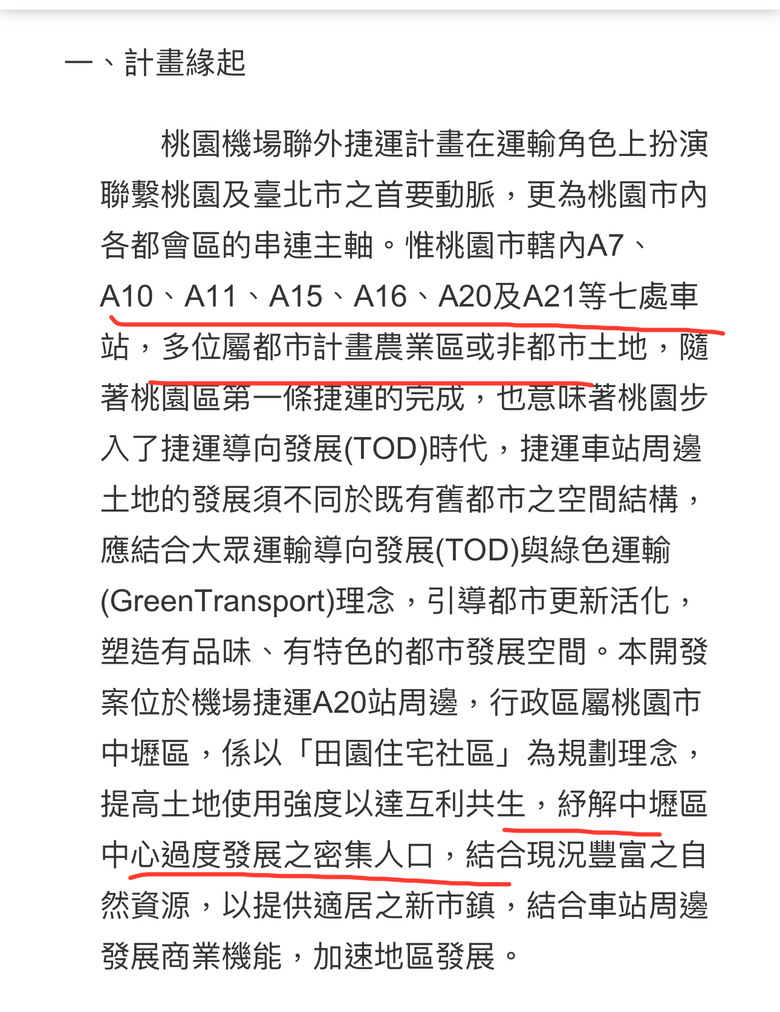 一、計畫緣起

桃園機場聯外捷運計畫在運輸角色上扮演聯繫桃園及臺北市之首要動脈，更為桃園市內各都會區的串連主軸。惟桃園市轄內A7、A10、A11、A15、A16、A20及A21等七處車站，多位屬都市計畫農業區或非都市土地，隨著桃園區第一條捷運的完成，也意味著桃園步入了捷運導向發展(TOD)時代，捷運車站周邊土地的發展須不同於既有舊都市之空間結構，應結合大眾運輸導向發展(TOD)與綠色運輸(GreenTransport)理念，引導都市更新活化，塑造有品味、有特色的都市發展空間。本開發案位於機場捷運A20站周邊，行政區屬桃園市中壢區，係以「田園住宅社區」為規劃理念，提高土地使用強度以達互利共生，紓解中壢區中心過度發展之密集人口，結合現況豐富之自然資源，以提供適居之新市鎮，結合車站周邊發展商業機能，加速地區發展。